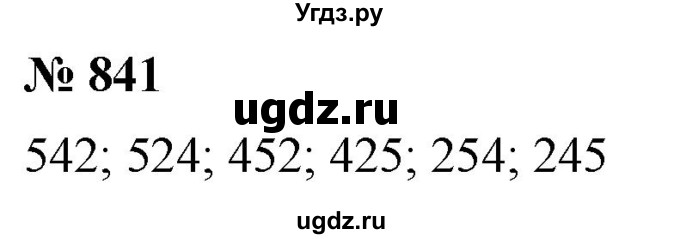 Угдз.ру

№ 841

ugdz.ru

542; 524; 452; 425; 254; 245

ugdz.ru